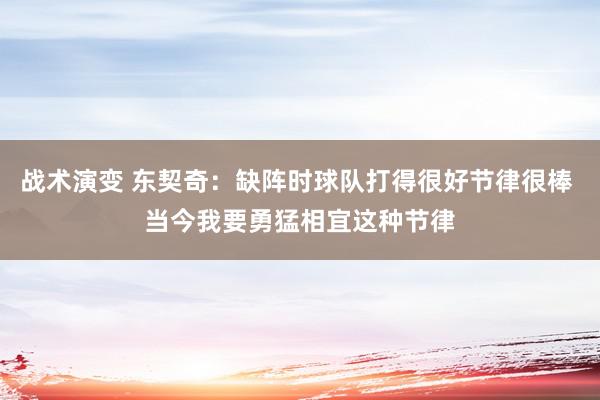 战术演变 东契奇：缺阵时球队打得很好节律很棒 当今我要勇猛相宜这种节律